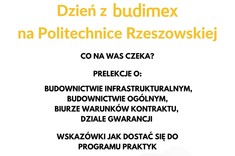 Dzień z budimex
na Politechnice Rzeszowskiej

CO NA WAS CZEKA?

PRELEKCJE O:

BUDOWNICTWIE INFRASTRUKTURALNYM,
BUDOWNICTWIE OGÓLNYM,
BIURZE WARUNKÓW KONTRAKTU,
DZIALE GWARANCJI

WSKAZÓWKI JAK DOSTAĆ SIĘ DO
PROGRAMU PRAKTYK